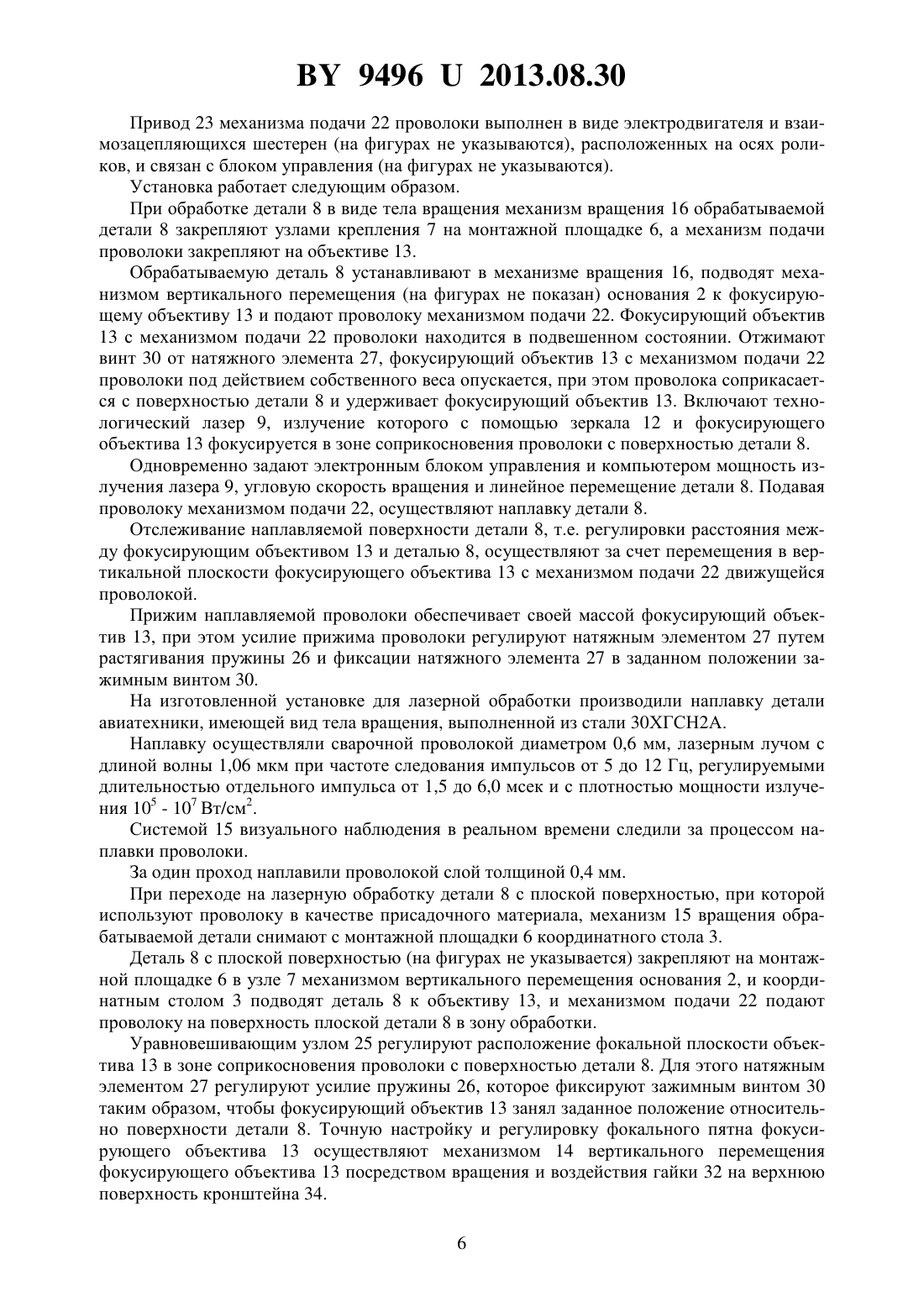 BY 9496 U 2013.08.30

Привод 23 механизма подачи 22 проволоки выполнен в виде электродвигателя и взаимозацепляющихся шестерен (на фигурах не указываются), расположенных на осях роликов, и связан с блоком управления (на фигурах не указываются).

Установка работает следующим образом.

При обработке детали 8 в виде тела вращения механизм вращения 16 обрабатываемой детали 8 закрепляют узлами крепления 7 на монтажной площадке 6, а механизм подачи проволоки закрепляют на объективе 13.

Обрабатываемую деталь 8 устанавливают в механизме вращения 16, подводят механизмом вертикального перемещения (на фигурах не показан) основания 2 к фокусирующему объективу 13 и подают проволоку механизмом подачи 22. Фокусирующий объектив 13 с механизмом подачи 22 проволоки находится в подвешенном состоянии. Отжимают винт 30 от натяжного элемента 27, фокусирующий объектив 13 с механизмом подачи 22 проволоки под действием собственного веса опускается, при этом проволока соприкасается с поверхностью детали 8 и удерживает фокусирующий объектив 13. Включают технологический лазер 9, излучение которого с помощью зеркала 12 и фокусирующего объектива 13 фокусируется в зоне соприкосновения проволоки с поверхностью детали 8.

Одновременно задают электронным блоком управления и компьютером мощность излучения лазера 9, угловую скорость вращения и линейное перемещение детали 8. Подавая проволоку механизмом подачи 22, осуществляют наплавку детали 8.

Отслеживание наплавляемой поверхности детали 8, т.е. регулировки расстояния между фокусирующим объективом 13 и деталью 8, осуществляют за счет перемещения в вертикальной плоскости фокусирующего объектива 13 с механизмом подачи 22 движущейся проволокой.

Прижим наплавляемой проволоки обеспечивает своей массой фокусирующий объектив 13, при этом усилие прижима проволоки регулируют натяжным элементом 27 путем растягивания пружины 26 и фиксации натяжного элемента 27 в заданном положении зажимным винтом 30.

На изготовленной установке для лазерной обработки производили наплавку детали авиатехники, имеющей вид тела вращения, выполненной из стали 30ХГСН2А.

Наплавку осуществляли сварочной проволокой диаметром 0,6 мм, лазерным лучом с длиной волны 1,06 мкм при частоте следования импульсов от 5 до 12 Гц, регулируемыми длительностью отдельного импульса от 1,5 до 6,0 мсек и с плотностью мощности излучения $10^5$ - $10^7$ Вт/см$^2$.

Системой 15 визуального наблюдения в реальном времени следили за процессом наплавки проволоки.

За один проход наплавили проволокой слой толщиной 0,4 мм.

При переходе на лазерную обработку детали 8 с плоской поверхностью, при которой используют проволоку в качестве присадочного материала, механизм 15 вращения обрабатываемой детали снимают с монтажной площадки 6 координатного стола 3.

Деталь 8 с плоской поверхностью (на фигурах не указывается) закрепляют на монтажной площадке 6 в узле 7 механизмом вертикального перемещения основания 2, и координатным столом 3 подводят деталь 8 к объективу 13, и механизмом подачи 22 подают проволоку на поверхность плоской детали 8 в зону обработки.

Уравновешивающим узлом 25 регулируют расположение фокальной плоскости объектива 13 в зоне соприкосновения проволоки с поверхностью детали 8. Для этого натяжным элементом 27 регулируют усилие пружины 26, которое фиксируют зажимным винтом 30 таким образом, чтобы фокусирующий объектив 13 занял заданное положение относительно поверхности детали 8. Точную настройку и регулировку фокального пятна фокусирующего объектива 13 осуществляют механизмом 14 вертикального перемещения фокусирующего объектива 13 посредством вращения и воздействия гайки 32 на верхнюю поверхность кронштейна 34.

6